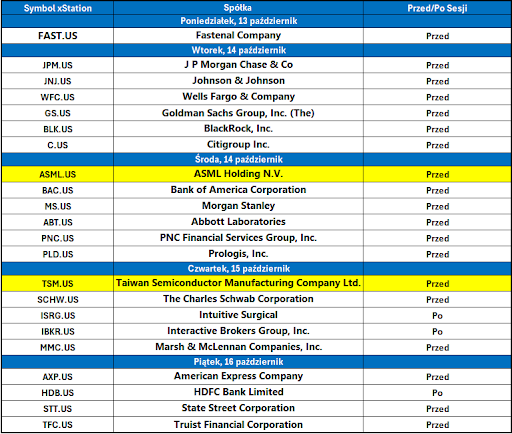 | Symbol xStation | Spółka | Przed/Po Sesji |
|---|---|---|
| | Poniedziałek, 13 październik | |
| FAST.US | Fastenal Company | Przed |
| | Wtorek, 14 październik | |
| JPM.US | J P Morgan Chase & Co | Przed |
| JNJ.US | Johnson & Johnson | Przed |
| WFC.US | Wells Fargo & Company | Przed |
| GS.US | Goldman Sachs Group, Inc. (The) | Przed |
| BLK.US | BlackRock, Inc. | Przed |
| C.US | Citigroup Inc. | Przed |
| | Środa, 14 październik | |
| ASML.US | ASML Holding N.V. | Przed |
| BAC.US | Bank of America Corporation | Przed |
| MS.US | Morgan Stanley | Przed |
| ABT.US | Abbott Laboratories | Przed |
| PNC.US | PNC Financial Services Group, Inc. | Przed |
| PLD.US | Prologis, Inc. | Przed |
| | Czwartek, 15 październik | |
| TSM.US | Taiwan Semiconductor Manufacturing Company Ltd. | Przed |
| SCHW.US | The Charles Schwab Corporation | Przed |
| ISRG.US | Intuitive Surgical | Po |
| IBKR.US | Interactive Brokers Group, Inc. | Po |
| MMC.US | Marsh & McLennan Companies, Inc. | Przed |
| | Piątek, 16 październik | |
| AXP.US | American Express Company | Przed |
| HDB.US | HDFC Bank Limited | Po |
| STT.US | State Street Corporation | Przed |
| TFC.US | Truist Financial Corporation | Przed |